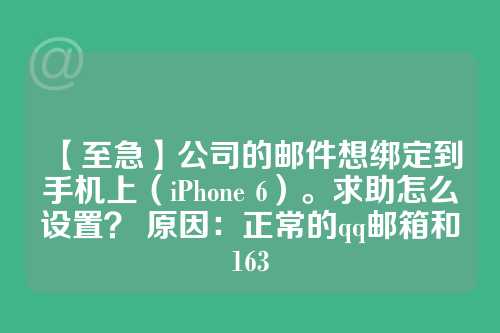 @

【至急】公司的邮件想绑定到手机上（iPhone 6）。求助怎么设置？ 原因：正常的qq邮箱和163